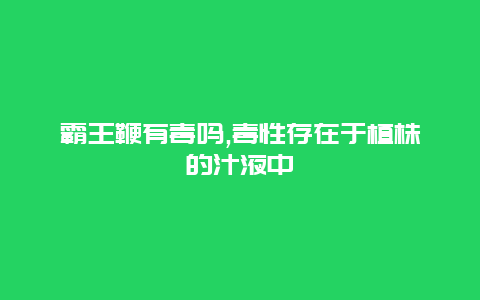 霸王鞭有毒吗,毒性存在于植株的汁液中